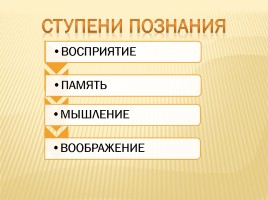 СТУПЕНИ ПОЗНАНИЯ

• ВОСПРИЯТИЕ

• ПАМЯТЬ

• МЫШЛЕНИЕ

• ВООБРАЖЕНИЕ